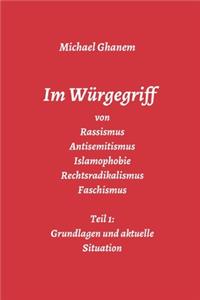 Michael Ghanem

Im Würgegriff

von
Rassismus
Antisemitismus
Islamophobie
Rechtsradikalismus
Faschismus

Teil 1:
Grundlagen und aktuelle Situation